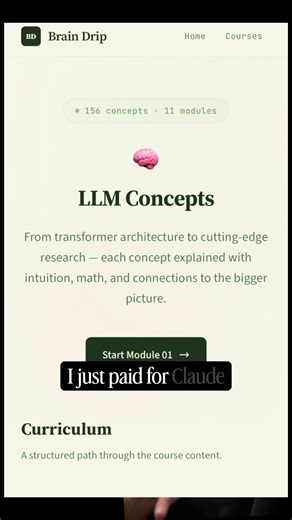 BD Brain Drip

Home Courses

156 concepts · 11 modules

LLM Concepts

From transformer architecture to cutting-edge research — each concept explained with intuition, math, and connections to the bigger picture.

Start Module 01 →

I just paid for Claude

Curriculum

A structured path through the course content.